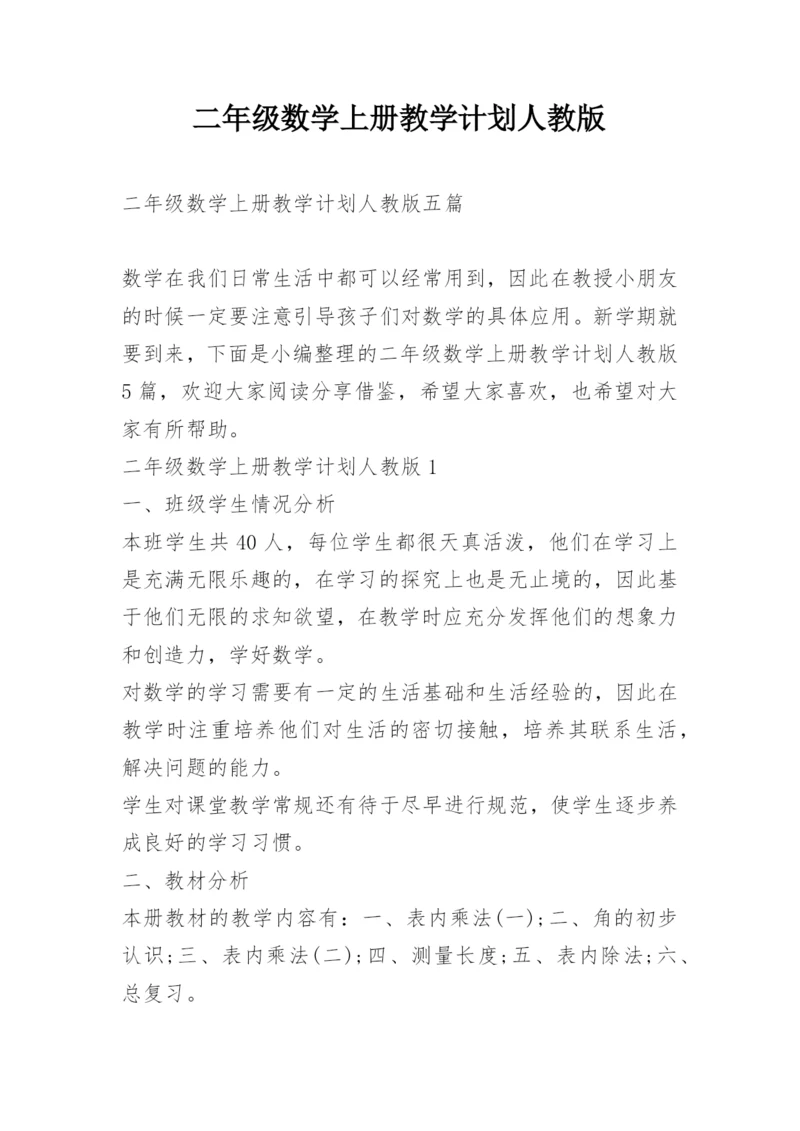 二年级数学上册教学计划人教版

二年级数学上册教学计划人教版五篇

数学在我们日常生活中都可以经常用到，因此在教授小朋友的时候一定要注意引导孩子们对数学的具体应用。新学期就要到来，下面是小编整理的二年级数学上册教学计划人教版5篇，欢迎大家阅读分享借鉴，希望大家喜欢，也希望对大家有所帮助。
二年级数学上册教学计划人教版1
一、班级学生情况分析
本班学生共40人，每位学生都很天真活泼，他们在学习上是充满无限乐趣的，在学习的探究上也是无止境的，因此基于他们无限的求知欲望，在教学时应充分发挥他们的想象力和创造力，学好数学。
对数学的学习需要有一定的生活基础和生活经验的，因此在教学时注重培养他们对生活的密切接触，培养其联系生活，解决问题的能力。
学生对课堂教学常规还有待于尽早进行规范，使学生逐步养成良好的学习习惯。
二、教材分析
本册教材的教学内容有：一、表内乘法(一);二、角的初步认识;三、表内乘法(二);四、测量长度;五、表内除法;六、总复习。